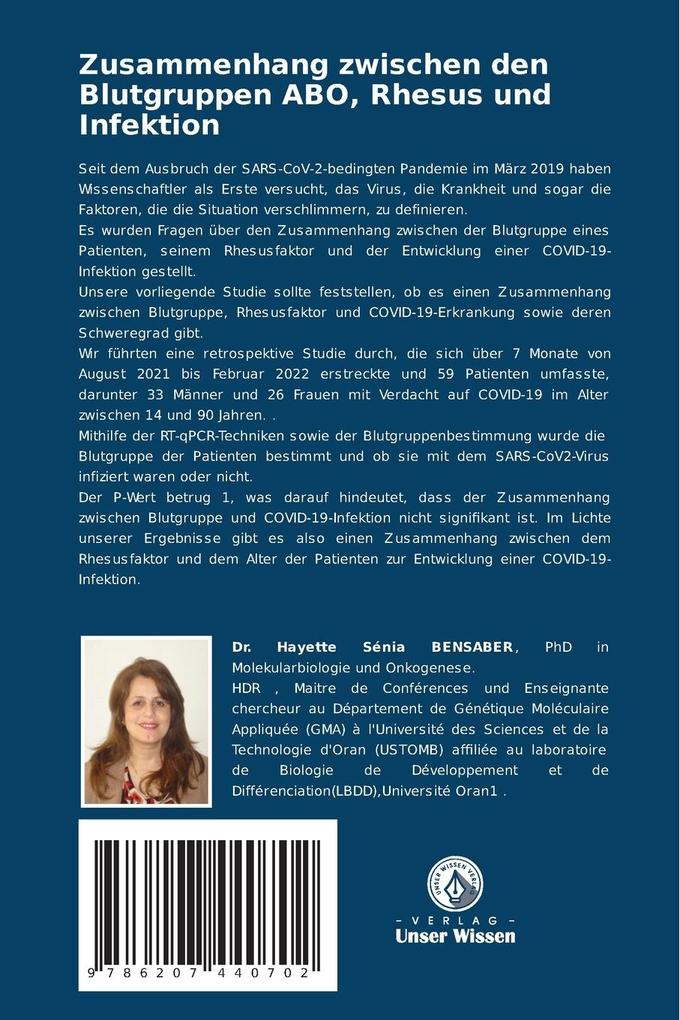 Zusammenhang zwischen den Blutgruppen ABO, Rhesus und Infektion

Seit dem Ausbruch der SARS-CoV-2-bedingten Pandemie im März 2019 haben Wissenschaftler als Erste versucht, das Virus, die Krankheit und sogar die Faktoren, die die Situation verschlimmern, zu definieren.
Es wurden Fragen über den Zusammenhang zwischen der Blutgruppe eines Patienten, seinem Rhesusfaktor und der Entwicklung einer COVID-19-Infektion gestellt.
Unsere vorliegende Studie sollte feststellen, ob es einen Zusammenhang zwischen Blutgruppe, Rhesusfaktor und COVID-19-Erkrankung sowie deren Schweregrad gibt.
Wir führten eine retrospektive Studie durch, die sich über 7 Monate von August 2021 bis Februar 2022 erstreckte und 59 Patienten umfasste, darunter 33 Männer und 26 Frauen mit Verdacht auf COVID-19 im Alter zwischen 14 und 90 Jahren. .
Mithilfe der RT-qPCR-Techniken sowie der Blutgruppenbestimmung wurde die Blutgruppe der Patienten bestimmt und ob sie mit dem SARS-CoV2-Virus infiziert waren oder nicht.
Der P-Wert betrug 1, was darauf hindeutet, dass der Zusammenhang zwischen Blutgruppe und COVID-19-Infektion nicht signifikant ist. Im Lichte unserer Ergebnisse gibt es also einen Zusammenhang zwischen dem Rhesusfaktor und dem Alter der Patienten zur Entwicklung einer COVID-19-Infektion.

Dr. Hayette Sénia BENSABER, PhD in Molekularbiologie und Onkogenese.
HDR , Maitre de Conférences und Enseignante chercheur au Département de Génétique Moléculaire Appliquée (GMA) à l'Université des Sciences et de la Technologie d'Oran (USTOMB) affiliée au laboratoire de Biologie de Développement et de Différenciation(LBDD),Université Oran1 .

9 786207 440702

UNSER WISSEN VERLAG
- VERLAG -
Unser Wissen